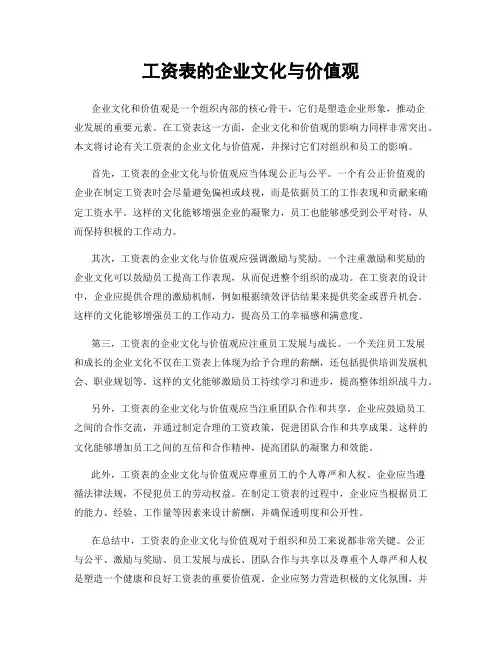 工资表的企业文化与价值观

企业文化和价值观是一个组织内部的核心骨干，它们是塑造企业形象，推动企业发展的重要元素。在工资表这一方面，企业文化和价值观的影响力同样非常突出。本文将讨论有关工资表的企业文化与价值观，并探讨它们对组织和员工的影响。

首先，工资表的企业文化与价值观应当体现公正与公平。一个有公正价值观的企业在制定工资表时会尽量避免偏袒或歧视，而是依据员工的工作表现和贡献来确定工资水平。这样的文化能够增强企业的凝聚力，员工也能够感受到公平对待，从而保持积极的工作动力。

其次，工资表的企业文化与价值观应强调激励与奖励。一个注重激励和奖励的企业文化可以鼓励员工提高工作表现，从而促进整个组织的成功。在工资表的设计中，企业应提供合理的激励机制，例如根据绩效评估结果来提供奖金或晋升机会。这样的文化能够增强员工的工作动力，提高员工的幸福感和满意度。

第三，工资表的企业文化与价值观应注重员工发展与成长。一个关注员工发展和成长的企业文化不仅在工资表上体现为给予合理的薪酬，还包括提供培训发展机会、职业规划等。这样的文化能够激励员工持续学习和进步，提高整体组织战斗力。

另外，工资表的企业文化与价值观应当注重团队合作和共享。企业应鼓励员工之间的合作交流，并通过制定合理的工资政策，促进团队合作和共享成果。这样的文化能够增加员工之间的互信和合作精神，提高团队的凝聚力和效能。

此外，工资表的企业文化与价值观应尊重员工的个人尊严和人权。企业应当遵循法律法规，不侵犯员工的劳动权益。在制定工资表的过程中，企业应当根据员工的能力、经验、工作量等因素来设计薪酬，并确保透明度和公开性。

在总结中，工资表的企业文化与价值观对于组织和员工来说都非常关键。公正与公平、激励与奖励、员工发展与成长、团队合作与共享以及尊重个人尊严和人权是塑造一个健康和良好工资表的重要价值观。企业应努力营造积极的文化氛围，并